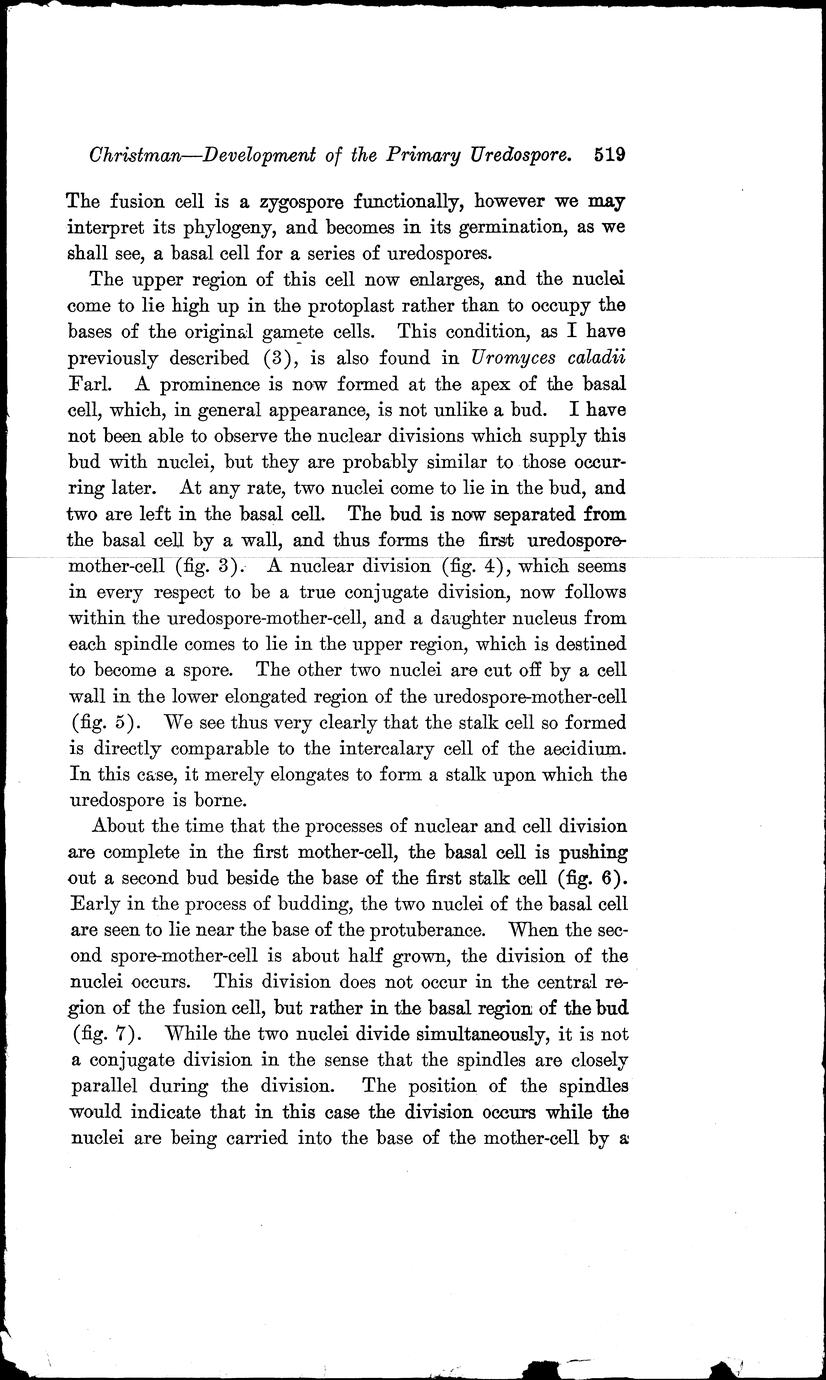 Christman—Development of the Primary Uredospore. 519

The fusion cell is a zygospore functionally, however we may interpret its phylogeny, and becomes in its germination, as we shall see, a basal cell for a series of uredospores.

The upper region of this cell now enlarges, and the nuclei come to lie high up in the protoplast rather than to occupy the bases of the original gamete cells. This condition, as I have previously described (3), is also found in Uromyces caladii Farl. A prominence is now formed at the apex of the basal cell, which, in general appearance, is not unlike a bud. I have not been able to observe the nuclear divisions which supply this bud with nuclei, but they are probably similar to those occurring later. At any rate, two nuclei come to lie in the bud, and two are left in the basal cell. The bud is now separated from the basal cell by a wall, and thus forms the first uredospore-mother-cell (fig. 3). A nuclear division (fig. 4), which seems in every respect to be a true conjugate division, now follows within the uredospore-mother-cell, and a daughter nucleus from each spindle comes to lie in the upper region, which is destined to become a spore. The other two nuclei are cut off by a cell wall in the lower elongated region of the uredospore-mother-cell (fig. 5). We see thus very clearly that the stalk cell so formed is directly comparable to the intercalary cell of the aecidium. In this case, it merely elongates to form a stalk upon which the uredospore is borne.

About the time that the processes of nuclear and cell division are complete in the first mother-cell, the basal cell is pushing out a second bud beside the base of the first stalk cell (fig. 6). Early in the process of budding, the two nuclei of the basal cell are seen to lie near the base of the protuberance. When the second spore-mother-cell is about half grown, the division of the nuclei occurs. This division does not occur in the central region of the fusion cell, but rather in the basal region of the bud (fig. 7). While the two nuclei divide simultaneously, it is not a conjugate division in the sense that the spindles are closely parallel during the division. The position of the spindles would indicate that in this case the division occurs while the nuclei are being carried into the base of the mother-cell by a